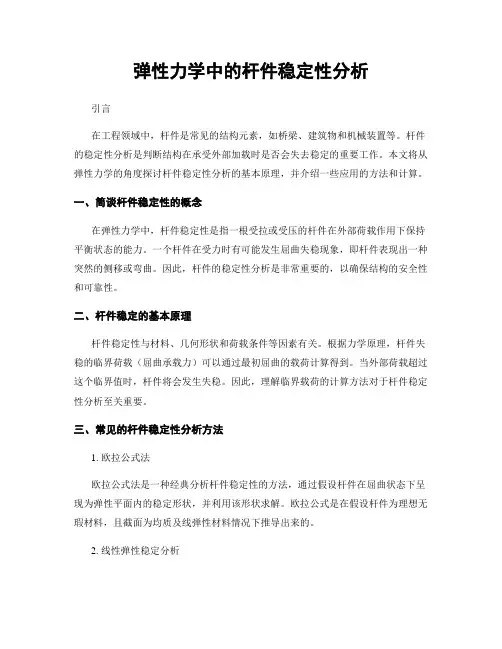 弹性力学中的杆件稳定性分析

引言

在工程领域中，杆件是常见的结构元素，如桥梁、建筑物和机械装置等。杆件的稳定性分析是判断结构在承受外部加载时是否会失去稳定的重要工作。本文将从弹性力学的角度探讨杆件稳定性分析的基本原理，并介绍一些应用的方法和计算。

一、简谈杆件稳定性的概念

在弹性力学中，杆件稳定性是指一根受拉或受压的杆件在外部荷载作用下保持平衡状态的能力。一个杆件在受力时有可能发生屈曲失稳现象，即杆件表现出一种突然的侧移或弯曲。因此，杆件的稳定性分析是非常重要的，以确保结构的安全性和可靠性。

二、杆件稳定的基本原理

杆件稳定性与材料、几何形状和荷载条件等因素有关。根据力学原理，杆件失稳的临界荷载（屈曲承载力）可以通过最初屈曲的载荷计算得到。当外部荷载超过这个临界值时，杆件将会发生失稳。因此，理解临界载荷的计算方法对于杆件稳定性分析至关重要。

三、常见的杆件稳定性分析方法

1. 欧拉公式法

欧拉公式法是一种经典分析杆件稳定性的方法，通过假设杆件在屈曲状态下呈现为弹性平面内的稳定形状，并利用该形状求解。欧拉公式是在假设杆件为理想无瑕材料，且截面为均质及线弹性材料情况下推导出来的。

2. 线性弹性稳定分析